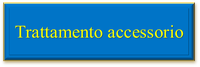 Trattamento accessorio